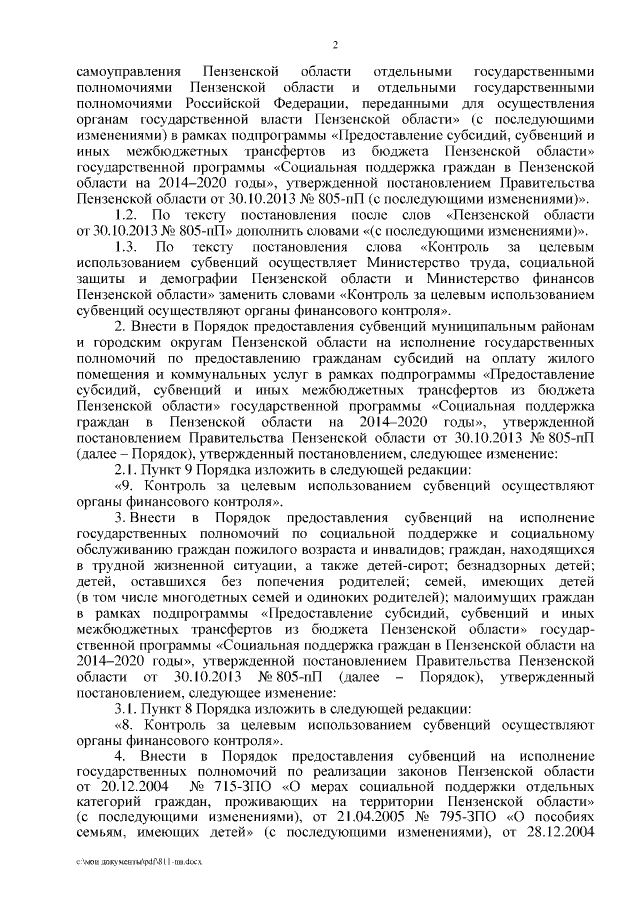 2

самоуправления Пензенской области отдельными государственными полномочиями Пензенской области и отдельными государственными полномочиями Российской Федерации, переданными для осуществления органам государственной власти Пензенской области» (с последующими изменениями) в рамках подпрограммы «Предоставление субсидий, субвенций и иных межбюджетных трансфертов из бюджета Пензенской области» государственной программы «Социальная поддержка граждан в Пензенской области на 2014–2020 годы», утвержденной постановлением Правительства Пензенской области от 30.10.2013 № 805-пП (с последующими изменениями)».

1.2. По тексту постановления после слов «Пензенской области от 30.10.2013 № 805-пП» дополнить словами «(с последующими изменениями)».

1.3. По тексту постановления слова «Контроль за целевым использованием субвенций осуществляет Министерство труда, социальной защиты и демографии Пензенской области и Министерство финансов Пензенской области» заменить словами «Контроль за целевым использованием субвенций осуществляют органы финансового контроля».

2. Внести в Порядок предоставления субвенций муниципальным районам и городским округам Пензенской области на исполнение государственных полномочий по предоставлению гражданам субсидий на оплату жилого помещения и коммунальных услуг в рамках подпрограммы «Предоставление субсидий, субвенций и иных межбюджетных трансфертов из бюджета Пензенской области» государственной программы «Социальная поддержка граждан в Пензенской области на 2014–2020 годы», утвержденной постановлением Правительства Пензенской области от 30.10.2013 № 805-пП (далее – Порядок), утвержденный постановлением, следующее изменение:

2.1. Пункт 9 Порядка изложить в следующей редакции:

«9. Контроль за целевым использованием субвенций осуществляют органы финансового контроля».

3. Внести в Порядок предоставления субвенций на исполнение государственных полномочий по социальной поддержке и социальному обслуживанию граждан пожилого возраста и инвалидов; граждан, находящихся в трудной жизненной ситуации, а также детей-сирот; безнадзорных детей; детей, оставшихся без попечения родителей; семей, имеющих детей (в том числе многодетных семей и одиноких родителей); малоимущих граждан в рамках подпрограммы «Предоставление субсидий, субвенций и иных межбюджетных трансфертов из бюджета Пензенской области» государственной программы «Социальная поддержка граждан в Пензенской области на 2014–2020 годы», утвержденной постановлением Правительства Пензенской области от 30.10.2013 № 805-пП (далее – Порядок), утвержденный постановлением, следующее изменение:

3.1. Пункт 8 Порядка изложить в следующей редакции:

«8. Контроль за целевым использованием субвенций осуществляют органы финансового контроля».

4. Внести в Порядок предоставления субвенций на исполнение государственных полномочий по реализации законов Пензенской области от 20.12.2004 № 715-ЗПО «О мерах социальной поддержки отдельных категорий граждан, проживающих на территории Пензенской области» (с последующими изменениями), от 21.04.2005 № 795-ЗПО «О пособиях семьям, имеющих детей» (с последующими изменениями), от 28.12.2004

c:\мои документы\pdf\811-пп.docx